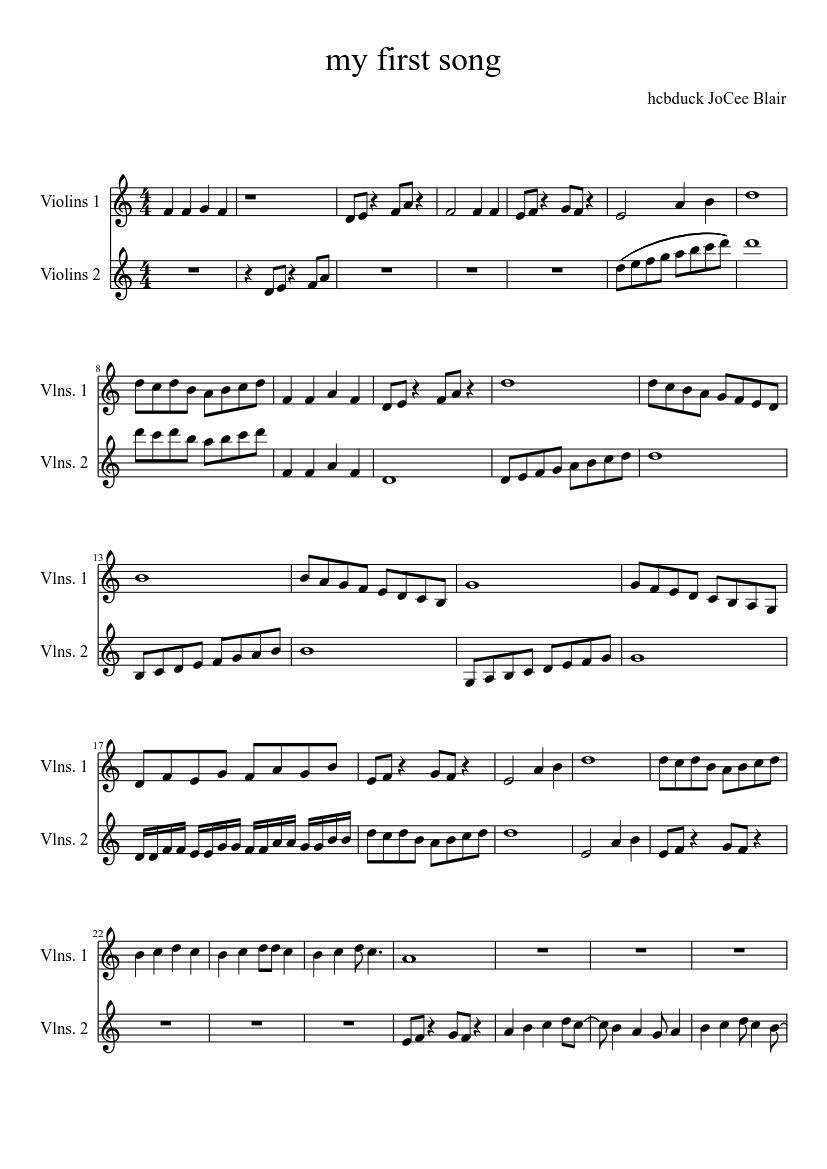 my first song

hcbduck JoCee Blair

Violins 1

Violins 2

8

Vlns. 1

Vlns. 2

13

Vlns. 1

Vlns. 2

17

Vlns. 1

Vlns. 2

22

Vlns. 1

Vlns. 2